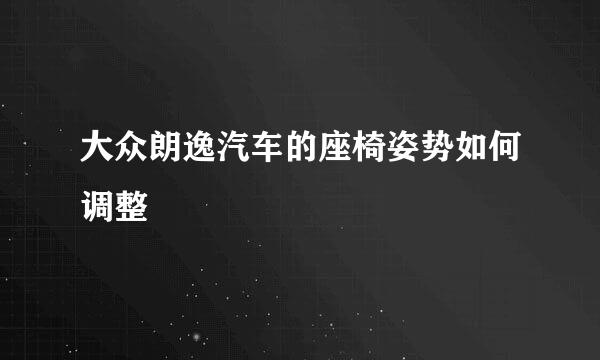 大众朗逸汽车的座椅姿势如何调整